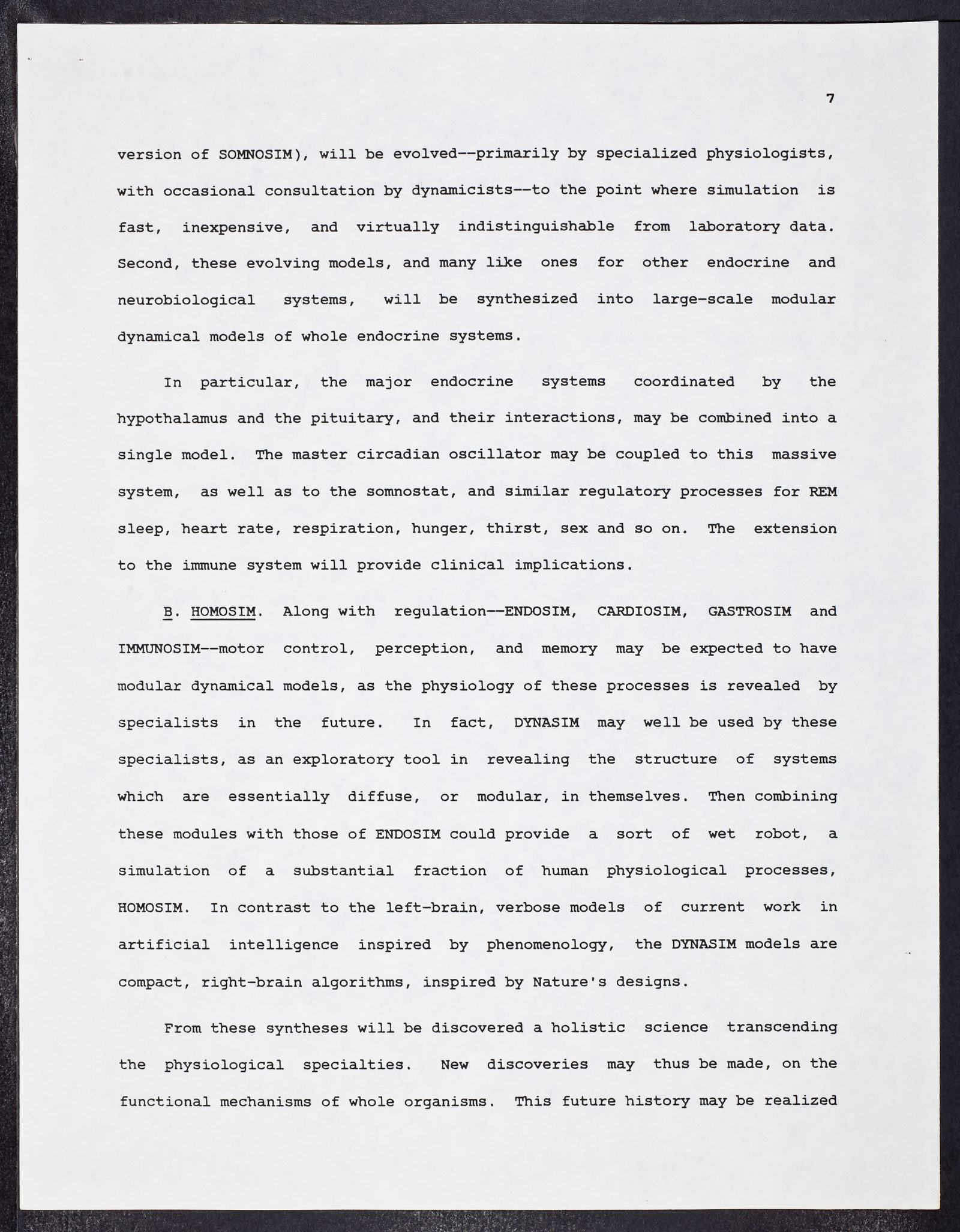 7

version of SOMNOSIM), will be evolved--primarily by specialized physiologists, with occasional consultation by dynamicists--to the point where simulation is fast, inexpensive, and virtually indistinguishable from laboratory data. Second, these evolving models, and many like ones for other endocrine and neurobiological systems, will be synthesized into large-scale modular dynamical models of whole endocrine systems.

In particular, the major endocrine systems coordinated by the hypothalamus and the pituitary, and their interactions, may be combined into a single model. The master circadian oscillator may be coupled to this massive system, as well as to the somnostat, and similar regulatory processes for REM sleep, heart rate, respiration, hunger, thirst, sex and so on. The extension to the immune system will provide clinical implications.

B. HOMOSIM. Along with regulation--ENDOSIM, CARDIOSIM, GASTROSIM and IMMUNOSIM--motor control, perception, and memory may be expected to have modular dynamical models, as the physiology of these processes is revealed by specialists in the future. In fact, DYNASIM may well be used by these specialists, as an exploratory tool in revealing the structure of systems which are essentially diffuse, or modular, in themselves. Then combining these modules with those of ENDOSIM could provide a sort of wet robot, a simulation of a substantial fraction of human physiological processes, HOMOSIM. In contrast to the left-brain, verbose models of current work in artificial intelligence inspired by phenomenology, the DYNASIM models are compact, right-brain algorithms, inspired by Nature's designs.

From these syntheses will be discovered a holistic science transcending the physiological specialties. New discoveries may thus be made, on the functional mechanisms of whole organisms. This future history may be realized